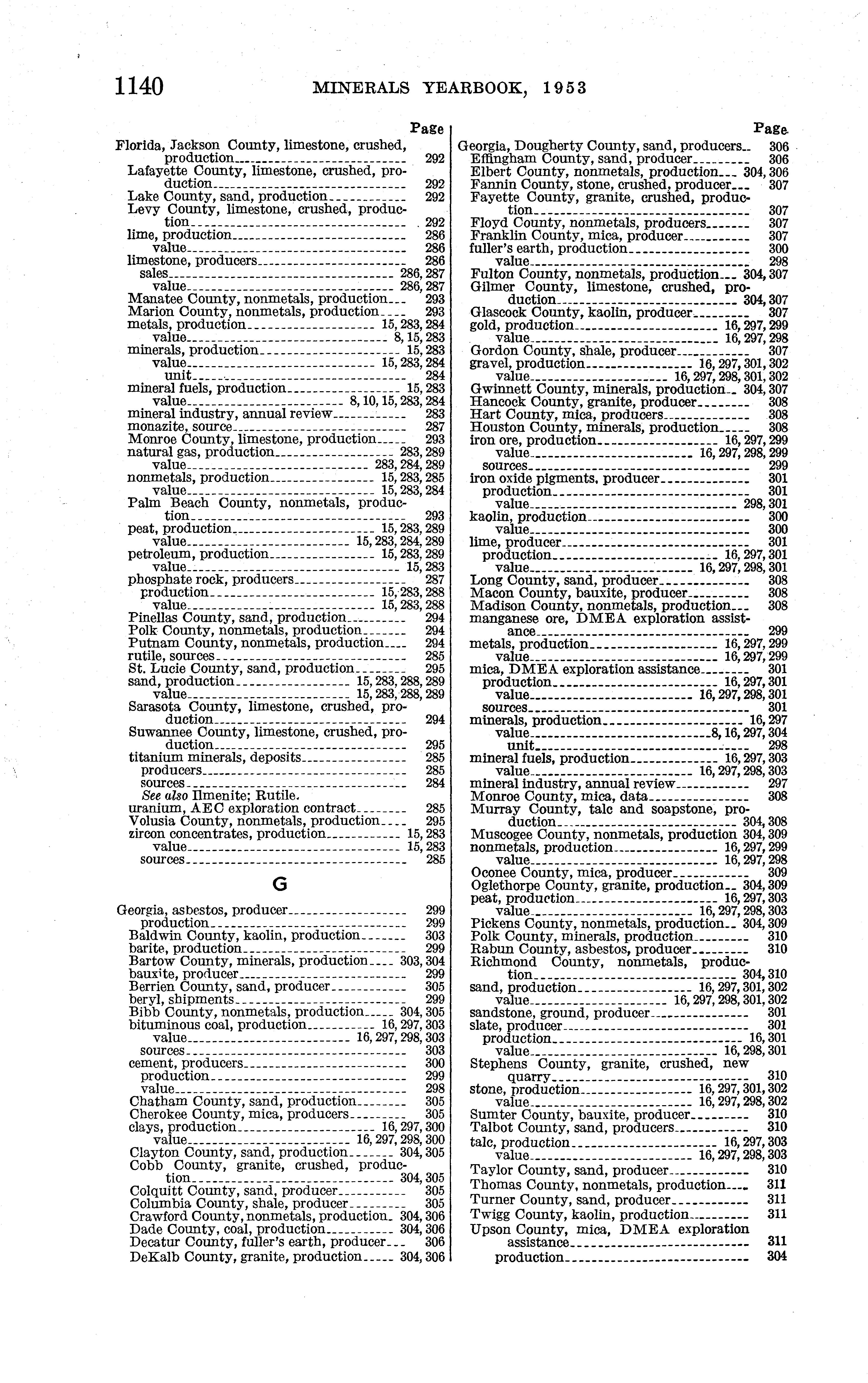 1140 MINERALS YEARBOOK, 1953

Page
Florida, Jackson County, limestone, crushed, production 292
Lafayette County, limestone, crushed, production 292
Lake County, sand, production 292
Levy County, limestone, crushed, production 292
lime, production 286
value 286
limestone, producers 286
sales 286, 287
value 286, 287
Manatee County, nonmetals, production 293
Marion County, nonmetals, production 293
metals, production 15, 283, 284
value 8, 15, 283
minerals, production 15, 283
value 15, 283, 284
unit 284
mineral fuels, production 15, 283
value 8, 10, 15, 283, 284
mineral industry, annual review 283
monazite, source 287
Monroe County, limestone, production 293
natural gas, production 283, 289
value 283, 284, 289
nonmetals, production 15, 283, 285
value 15, 283, 284
Palm Beach County, nonmetals, production 293
peat, production 15, 283, 289
value 15, 283, 284, 289
petroleum, production 15, 283, 289
value 15, 283
phosphate rock, producers 287
production 15, 283, 288
value 15, 283, 288
Pinellas County, sand, production 294
Polk County, nonmetals, production 294
Putnam County, nonmetals, production 294
rutile, sources 285
St. Lucie County, sand, production 295
sand, production 15, 283, 288, 289
value 15, 283, 288, 289
Sarasota County, limestone, crushed, production 294
Suwannee County, limestone, crushed, production 295
titanium minerals, deposits 285
producers 285
sources 284
See also Ilmenite; Rutile.
uranium, AEC exploration contract 285
Volusia County, nonmetals, production 295
zircon concentrates, production 15, 283
value 15, 283
sources 285

G

Georgia, asbestos, producer 299
production 299
Baldwin County, kaolin, production 303
barite, production 299
Bartow County, minerals, production 303, 304
bauxite, producer 299
Berrien County, sand, producer 305
beryl, shipments 299
Bibb County, nonmetals, production 304, 305
bituminous coal, production 16, 297, 303
value 16, 297, 298, 303
sources 303
cement, producers 300
production 299
value 298
Chatham County, sand, production 305
Cherokee County, mica, producers 305
clays, production 16, 297, 300
value 16, 297, 298, 300
Clayton County, sand, production 304, 305
Cobb County, granite, crushed, production 304, 305
Colquitt County, sand, producer 305
Columbia County, shale, producer 305
Crawford County, nonmetals, production 304, 306
Dade County, coal, production 304, 306
Decatur County, fuller's earth, producer 306
DeKalb County, granite, production 304, 306

Page
Georgia, Dougherty County, sand, producers 306
Effingham County, sand, producer 306
Elbert County, nonmetals, production 304, 306
Fannin County, stone, crushed, producer 307
Fayette County, granite, crushed, production 307
Floyd County, nonmetals, producers 307
Franklin County, mica, producer 307
fuller's earth, production 300
value 298
Fulton County, nonmetals, production 304, 307
Gilmer County, limestone, crushed, production 304, 307
Glascock County, kaolin, producer 307
gold, production 16, 297, 299
value 16, 297, 298
Gordon County, shale, producer 307
gravel, production 16, 297, 301, 302
value 16, 297, 298, 301, 302
Gwinnett County, minerals, production 304, 307
Hancock County, granite, producer 308
Hart County, mica, producers 308
Houston County, minerals, production 308
iron ore, production 16, 297, 299
value 16, 297, 298, 299
sources 299
iron oxide pigments, producer 301
production 301
value 298, 301
kaolin, production 300
value 300
lime, producer 301
production 16, 297, 301
value 16, 297, 298, 301
Long County, sand, producer 308
Macon County, bauxite, producer 308
Madison County, nonmetals, production 308
manganese ore, DMEA exploration assistance 299
metals, production 16, 297, 299
value 16, 297, 299
mica, DMEA exploration assistance 301
production 16, 297, 301
value 16, 297, 298, 301
sources 301
minerals, production 16, 297
value 8, 16, 297, 304
unit 298
mineral fuels, production 16, 297, 303
value 16, 297, 298, 303
mineral industry, annual review 297
Monroe County, mica, data 308
Murray County, talc and soapstone, production 304, 308
Muscogee County, nonmetals, production 304, 309
nonmetals, production 16, 297, 299
value 16, 297, 298
Oconee County, mica, producer 309
Oglethorpe County, granite, production 304, 309
peat, production 16, 297, 303
value 16, 297, 298, 303
Pickens County, nonmetals, production 304, 309
Polk County, minerals, production 310
Rabun County, asbestos, producer 310
Richmond County, nonmetals, production 304, 310
sand, production 16, 297, 301, 302
value 16, 297, 298, 301, 302
sandstone, ground, producer 301
slate, producer 301
production 16, 301
value 16, 298, 301
Stephens County, granite, crushed, new quarry 310
stone, production 16, 297, 301, 302
value 16, 297, 298, 302
Sumter County, bauxite, producer 310
Talbot County, sand, producers 310
talc, production 16, 297, 303
value 16, 297, 298, 303
Taylor County, sand, producer 310
Thomas County, nonmetals, production 311
Turner County, sand, producer 311
Twigg County, kaolin, production 311
Upson County, mica, DMEA exploration assistance 311
production 304